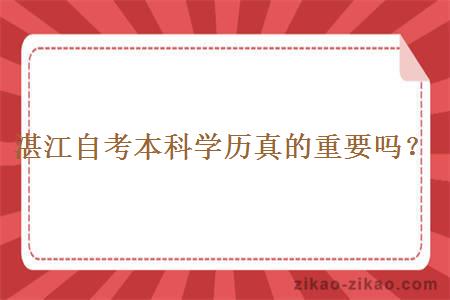 湛江自考本科学历真的重要吗？

zikao-zikao.com